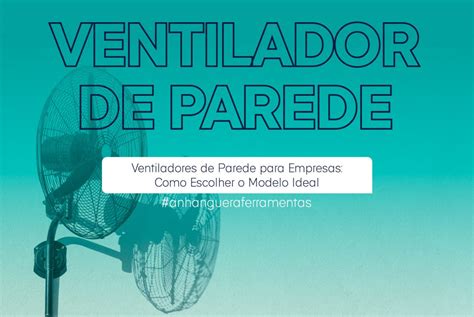 VENTILADOR DE PAREDE

Ventiladores de Parede para Empresas: Como Escolher o Modelo Ideal

#anhangueraferramentas